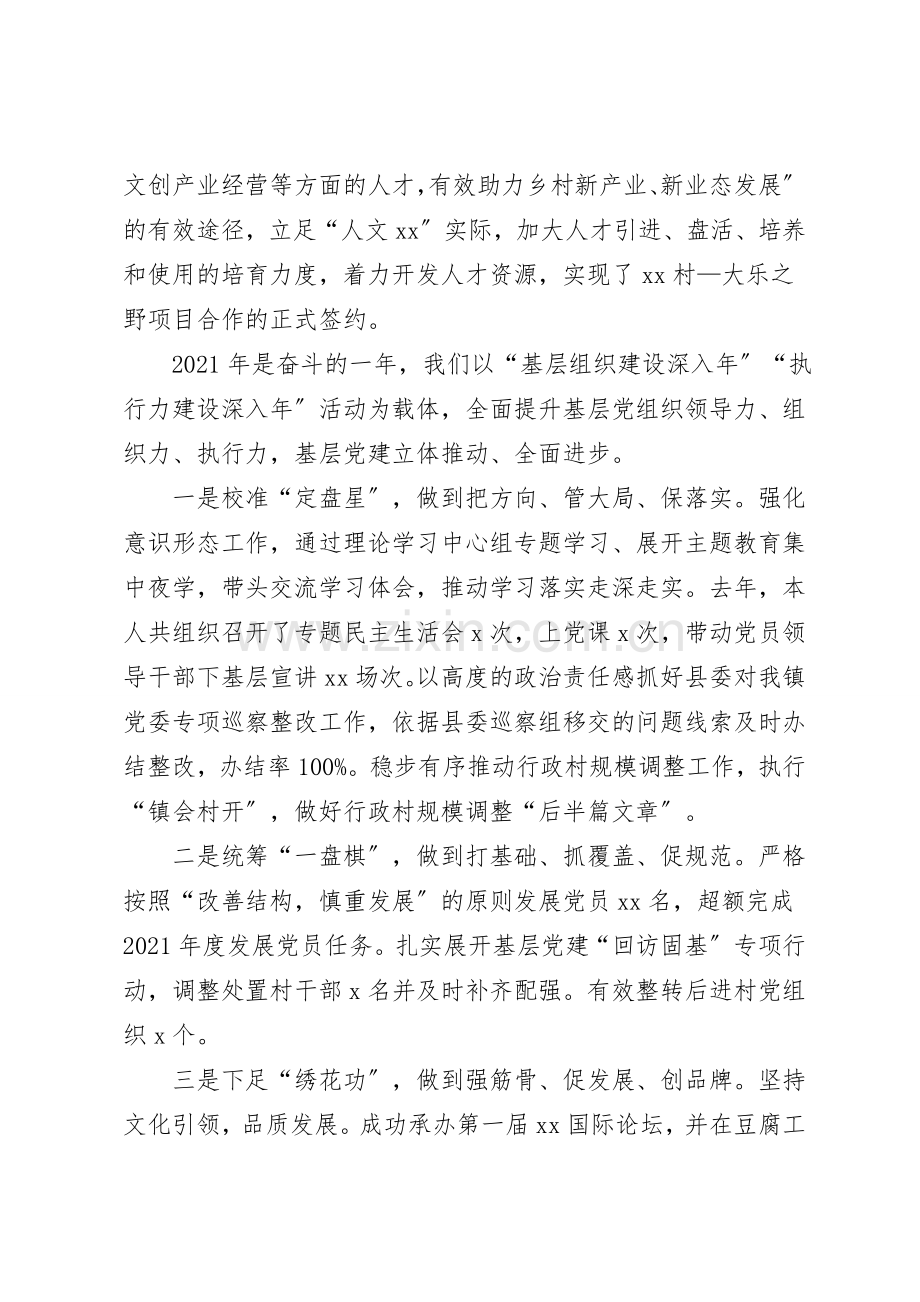 文创产业经营等方面的人才,有效助力乡村新产业、新业态发展”的有效途径，立足“人文xx”实际，加大人才引进、盘活、培养和使用的培育力度，着力开发人才资源，实现了xx村—大乐之野项目合作的正式签约。

2021年是奋斗的一年，我们以“基层组织建设深入年”“执行力建设深入年”活动为载体，全面提升基层党组织领导力、组织力、执行力，基层党建立体推动、全面进步。

一是校准“定盘星”，做到把方向、管大局、保落实。强化意识形态工作，通过理论学习中心组专题学习、展开主题教育集中夜学，带头交流学习体会，推动学习落实走深走实。去年，本人共组织召开了专题民主生活会x次，上党课x次，带动党员领导干部下基层宣讲xx场次。以高度的政治责任感抓好县委对我镇党委专项巡察整改工作，依据县委巡察组移交的问题线索及时办结整改，办结率100%。稳步有序推动行政村规模调整工作，执行“镇会村开”，做好行政村规模调整“后半篇文章”。

二是统筹“一盘棋”，做到打基础、抓覆盖、促规范。严格按照“改善结构，慎重发展”的原则发展党员xx名，超额完成2021年度发展党员任务。扎实展开基层党建“回访固基”专项行动，调整处置村干部x名并及时补齐配强。有效整转后进村党组织x个。

三是下足“绣花功”，做到强筋骨、促发展、创品牌。坚持文化引领，品质发展。成功承办第一届xx国际论坛，并在豆腐工

www.zixin.com.cn